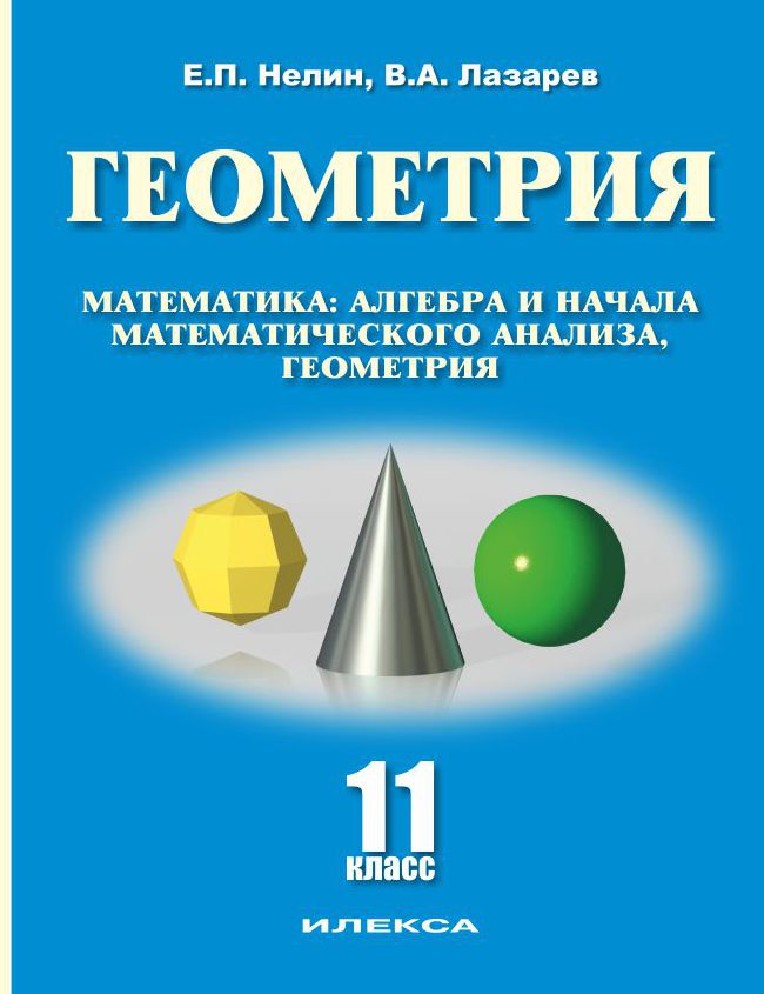 Е.П. Нелин, В.А. Лазарев

ГЕОМЕТРИЯ

МАТЕМАТИКА: АЛГЕБРА И НАЧАЛА МАТЕМАТИЧЕСКОГО АНАЛИЗА, ГЕОМЕТРИЯ

11
класс

ИЛЕКСА